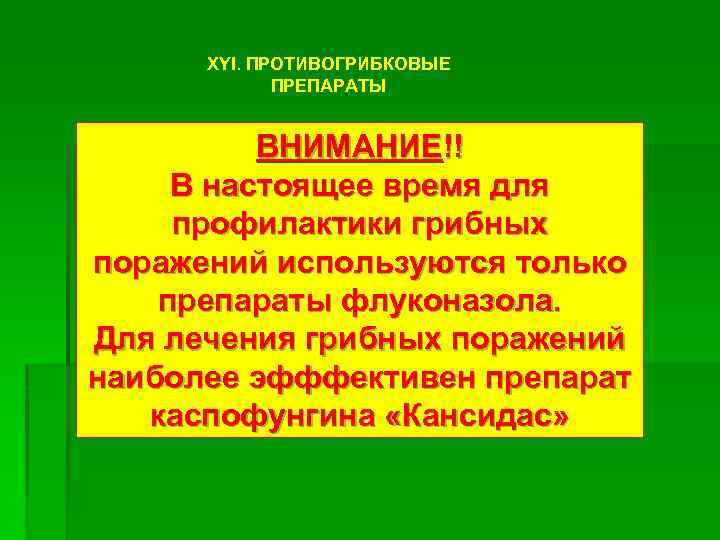 XYI. ПРОТИВОГРИБКОВЫЕ ПРЕПАРАТЫ

ВНИМАНИЕ!!
В настоящее время для профилактики грибных поражений используются только препараты флуконазола.
Для лечения грибных поражений наиболее эфффективен препарат каспофунгина «Кансидас»